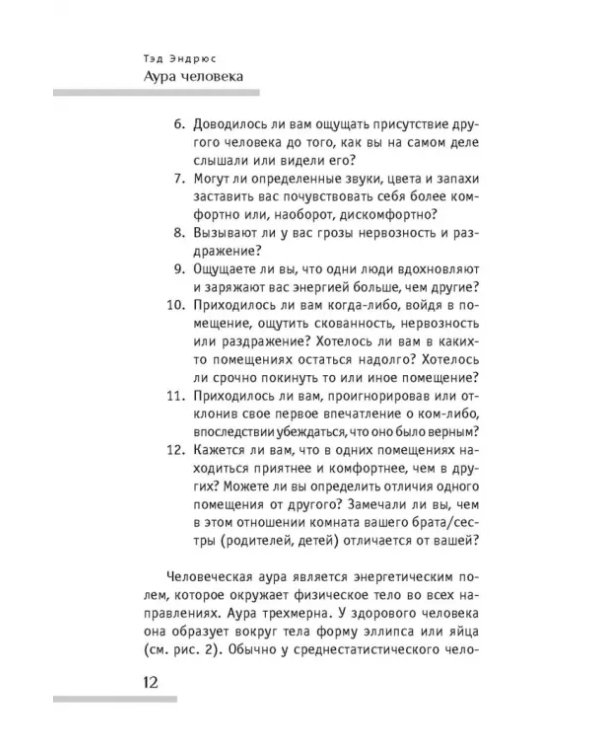 Тэд Эндрюс
Аура человека

6. Доводилось ли вам ощущать присутствие другого человека до того, как вы на самом деле слышали или видели его?
7. Могут ли определенные звуки, цвета и запахи заставить вас почувствовать себя более комфортно или, наоборот, дискомфортно?
8. Вызывают ли у вас грозы нервозность и раздражение?
9. Ощущаете ли вы, что одни люди вдохновляют и заряжают вас энергией больше, чем другие?
10. Приходилось ли вам когда-либо, войдя в помещение, ощутить скованность, нервозность или раздражение? Хотелось ли вам в каких-то помещениях остаться надолго? Хотелось ли срочно покинуть то или иное помещение?
11. Приходилось ли вам, проигнорировав или отклонив свое первое впечатление о ком-либо, впоследствии убеждаться, что оно было верным?
12. Кажется ли вам, что в одних помещениях находиться приятнее и комфортнее, чем в других? Можете ли вы определить отличия одного помещения от другого? Замечали ли вы, чем в этом отношении комната вашего брата/сестры (родителей, детей) отличается от вашей?

Человеческая аура является энергетическим полем, которое окружает физическое тело во всех направлениях. Аура трехмерна. У здорового человека она образует вокруг тела форму эллипса или яйца (см. рис. 2). Обычно у среднестатистического чело-

12